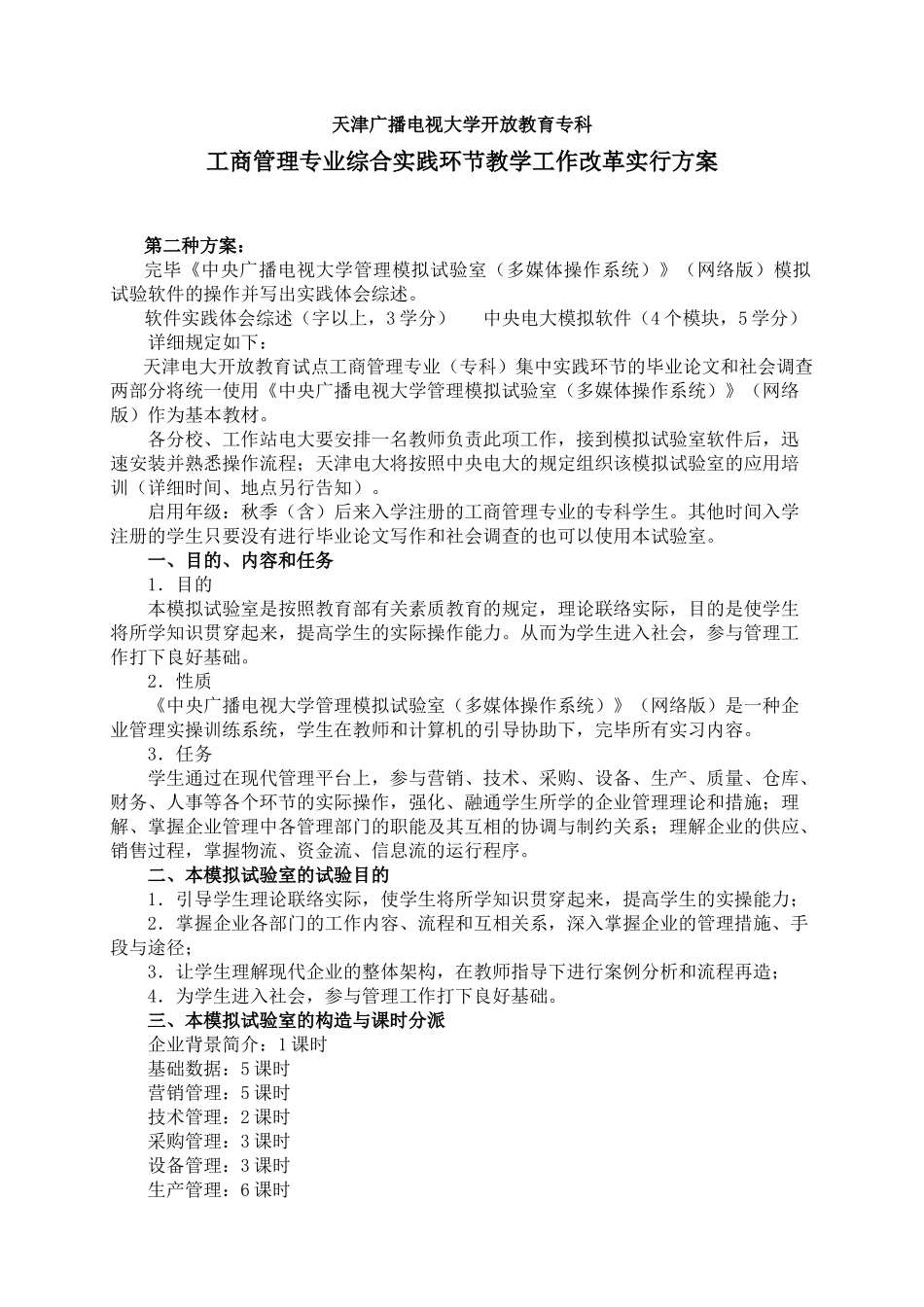 天津广播电视大学开放教育专科

工商管理专业综合实践环节教学工作改革实行方案

第二种方案：

完毕《中央广播电视大学管理模拟试验室（多媒体操作系统）》（网络版）模拟试验软件的操作并写出实践体会综述。

软件实践体会综述（字以上，3学分）　　中央电大模拟软件（4个模块，5学分）

详细规定如下：

天津电大开放教育试点工商管理专业（专科）集中实践环节的毕业论文和社会调查两部分将统一使用《中央广播电视大学管理模拟试验室（多媒体操作系统）》（网络版）作为基本教材。

各分校、工作站电大要安排一名教师负责此项工作，接到模拟试验室软件后，迅速安装并熟悉操作流程；天津电大将按照中央电大的规定组织该模拟试验室的应用培训（详细时间、地点另行告知）。

启用年级：秋季（含）后来入学注册的工商管理专业的专科学生。其他时间入学注册的学生只要没有进行毕业论文写作和社会调查的也可以使用本试验室。

一、目的、内容和任务

1．目的

本模拟试验室是按照教育部有关素质教育的规定，理论联络实际，目的是使学生将所学知识贯穿起来，提高学生的实际操作能力。从而为学生进入社会，参与管理工作打下良好基础。

2．性质

《中央广播电视大学管理模拟试验室（多媒体操作系统）》（网络版）是一种企业管理实操训练系统，学生在教师和计算机的引导协助下，完毕所有实习内容。

3．任务

学生通过在现代管理平台上，参与营销、技术、采购、设备、生产、质量、仓库、财务、人事等各个环节的实际操作，强化、融通学生所学的企业管理理论和措施；理解、掌握企业管理中各管理部门的职能及其互相的协调与制约关系；理解企业的供应、销售过程，掌握物流、资金流、信息流的运行程序。

二、本模拟试验室的试验目的

1．引导学生理论联络实际，使学生将所学知识贯穿起来，提高学生的实操能力；

2．掌握企业各部门的工作内容、流程和互相关系，深入掌握企业的管理措施、手段与途径；

3．让学生理解现代企业的整体架构，在教师指导下进行案例分析和流程再造；

4．为学生进入社会，参与管理工作打下良好基础。

三、本模拟试验室的构造与课时分派

企业背景简介：1课时

基础数据：5课时

营销管理：5课时

技术管理：2课时

采购管理：3课时

设备管理：3课时

生产管理：6课时